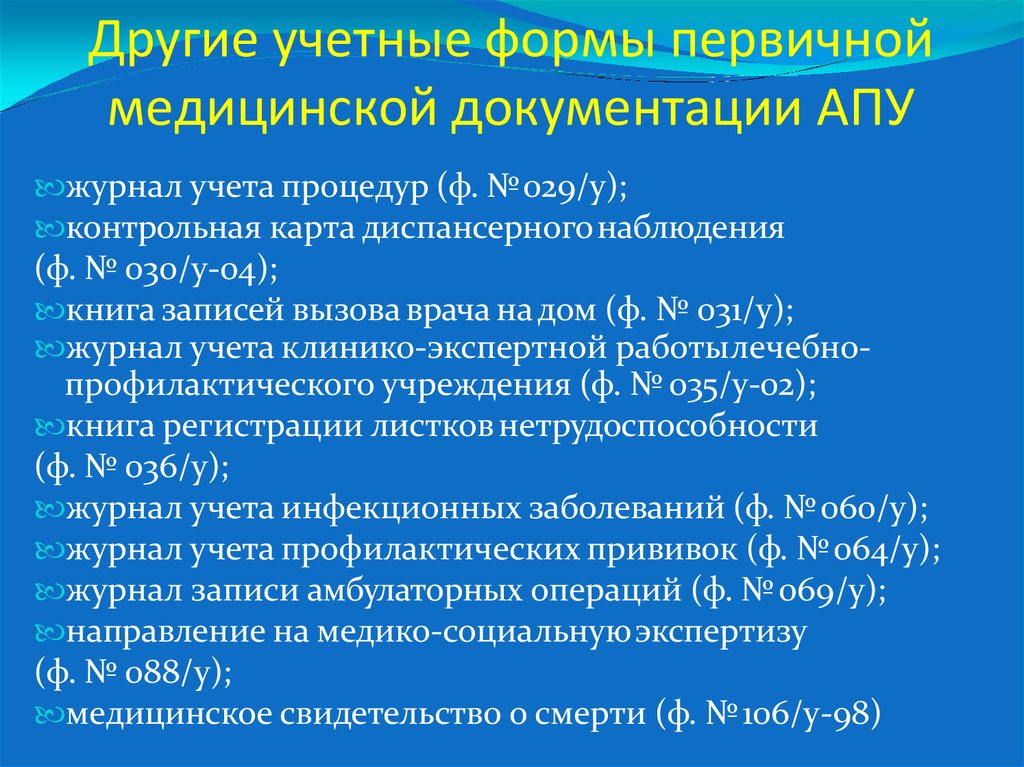 Другие учетные формы первичной медицинской документации АПУ

журнал учета процедур (ф. № 029/у);
контрольная карта диспансерного наблюдения
(ф. № 030/у-04);
книга записей вызова врача на дом (ф. № 031/у);
журнал учета клинико-экспертной работылечебно-профилактического учреждения (ф. № 035/у-02);
книга регистрации листков нетрудоспособности
(ф. № 036/у);
журнал учета инфекционных заболеваний (ф. № 060/у);
журнал учета профилактических прививок (ф. № 064/у);
журнал записи амбулаторных операций (ф. № 069/у);
направление на медико-социальную экспертизу
(ф. № 088/у);
медицинское свидетельство о смерти (ф. № 106/у-98)